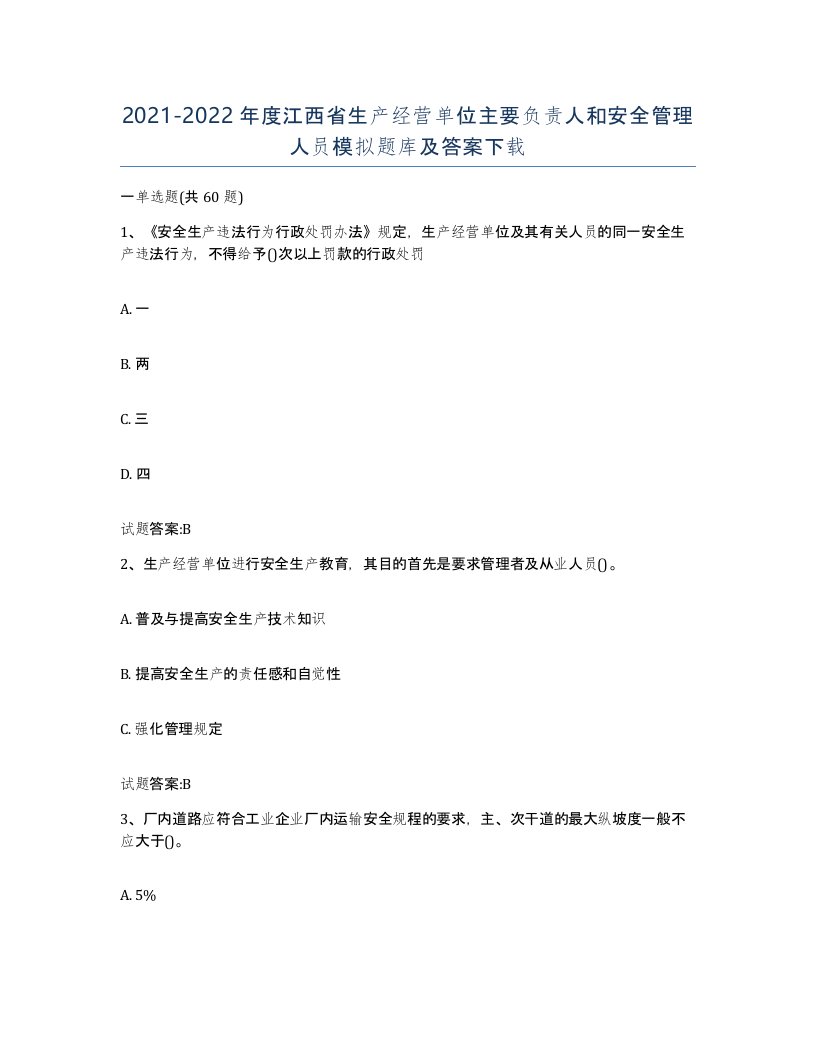 2021-2022年度江西省生产经营单位主要负责人和安全管理人员模拟题库及答案下载

一单选题(共60题)

1、《安全生产违法行为行政处罚办法》规定，生产经营单位及其有关人员的同一安全生产违法行为，不得给予()次以上罚款的行政处罚

A. 一

B. 两

C. 三

D. 四

试题答案:B

2、生产经营单位进行安全生产教育，其目的首先是要求管理者及从业人员()。

A. 普及与提高安全生产技术知识

B. 提高安全生产的责任感和自觉性

C. 强化管理规定

试题答案:B

3、厂内道路应符合工业企业厂内运输安全规程的要求，主、次干道的最大纵坡度一般不应大于()。

A. 5%